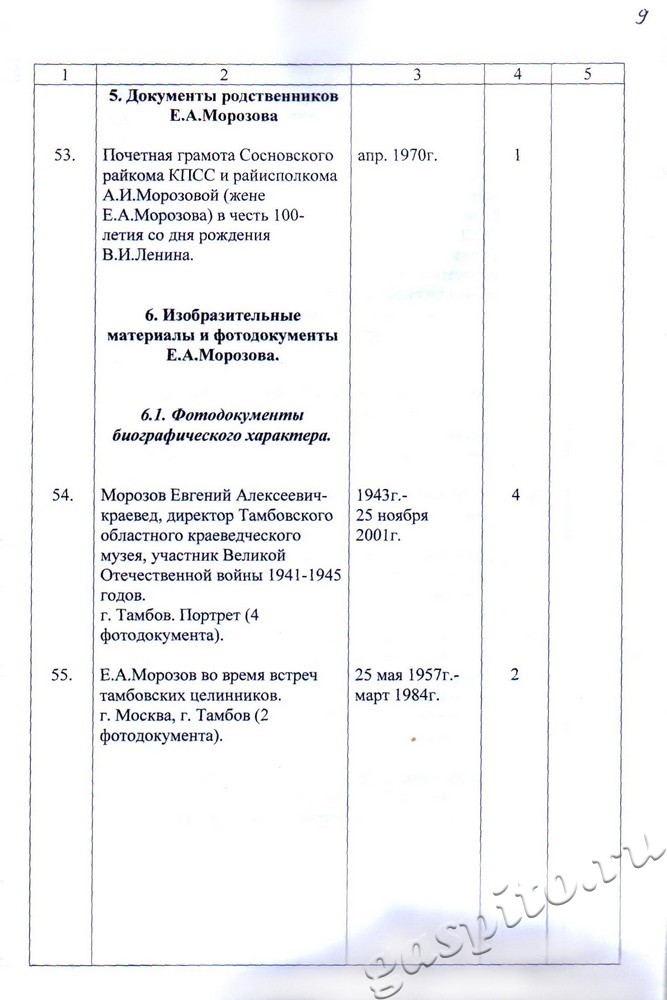 9

| 1 | 2 | 3 | 4 | 5 |
|---|---|---|---|---|
| | **5. Документы родственников Е.А.Морозова** | | | |
| 53. | Почетная грамота Сосновского райкома КПСС и райисполкома А.И.Морозовой (жене Е.А.Морозова) в честь 100-летия со дня рождения В.И.Ленина. | апр. 1970г. | 1 | |
| | **6. Изобразительные материалы и фотодокументы Е.А.Морозова.** | | | |
| | ***6.1. Фотодокументы биографического характера.*** | | | |
| 54. | Морозов Евгений Алексеевич-краевед, директор Тамбовского областного краеведческого музея, участник Великой Отечественной войны 1941-1945 годов. г. Тамбов. Портрет (4 фотодокумента). | 1943г.- 25 ноября 2001г. | 4 | |
| 55. | Е.А.Морозов во время встреч тамбовских целинников. г. Москва, г. Тамбов (2 фотодокумента). | 25 мая 1957г.- март 1984г. | 2 | |

gaspito.ru